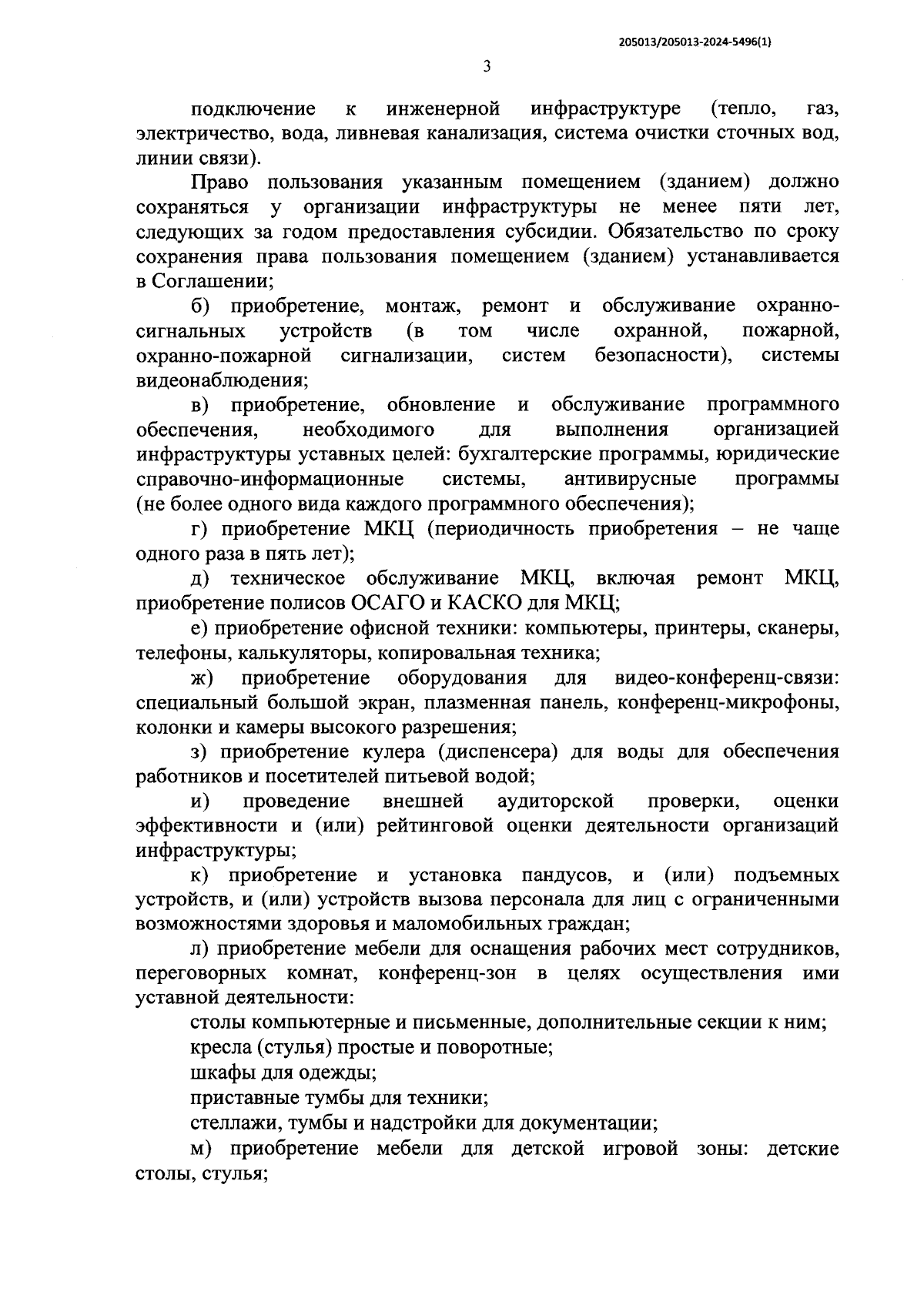 205013/205013-2024-5496(1)

3

подключение к инженерной инфраструктуре (тепло, газ, электричество, вода, ливневая канализация, система очистки сточных вод, линии связи).

Право пользования указанным помещением (зданием) должно сохраняться у организации инфраструктуры не менее пяти лет, следующих за годом предоставления субсидии. Обязательство по сроку сохранения права пользования помещением (зданием) устанавливается в Соглашении;

б) приобретение, монтаж, ремонт и обслуживание охранно-сигнальных устройств (в том числе охранной, пожарной, охранно-пожарной сигнализации, систем безопасности), системы видеонаблюдения;

в) приобретение, обновление и обслуживание программного обеспечения, необходимого для выполнения организацией инфраструктуры уставных целей: бухгалтерские программы, юридические справочно-информационные системы, антивирусные программы (не более одного вида каждого программного обеспечения);

г) приобретение МКЦ (периодичность приобретения – не чаще одного раза в пять лет);

д) техническое обслуживание МКЦ, включая ремонт МКЦ, приобретение полисов ОСАГО и КАСКО для МКЦ;

е) приобретение офисной техники: компьютеры, принтеры, сканеры, телефоны, калькуляторы, копировальная техника;

ж) приобретение оборудования для видео-конференц-связи: специальный большой экран, плазменная панель, конференц-микрофоны, колонки и камеры высокого разрешения;

з) приобретение кулера (диспенсера) для воды для обеспечения работников и посетителей питьевой водой;

и) проведение внешней аудиторской проверки, оценки эффективности и (или) рейтинговой оценки деятельности организаций инфраструктуры;

к) приобретение и установка пандусов, и (или) подъемных устройств, и (или) устройств вызова персонала для лиц с ограниченными возможностями здоровья и маломобильных граждан;

л) приобретение мебели для оснащения рабочих мест сотрудников, переговорных комнат, конференц-зон в целях осуществления ими уставной деятельности:

столы компьютерные и письменные, дополнительные секции к ним;

кресла (стулья) простые и поворотные;

шкафы для одежды;

приставные тумбы для техники;

стеллажи, тумбы и надстройки для документации;

м) приобретение мебели для детской игровой зоны: детские столы, стулья;